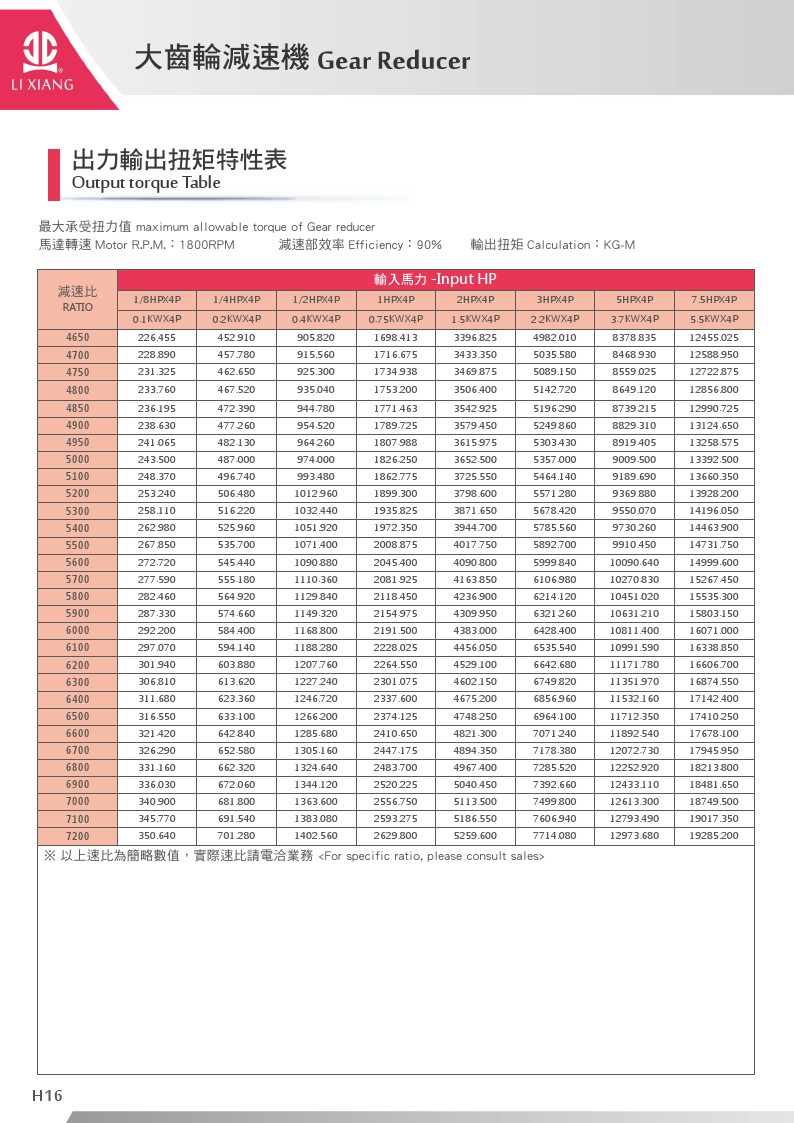 LI XIANG

大齒輪減速機 Gear Reducer

出力輸出扭矩特性表
Output torque Table

最大承受扭力值 maximum allowable torque of Gear reducer
馬達轉速 Motor R.P.M.：1800RPM 減速部效率 Efficiency：90% 輸出扭矩 Calculation：KG-M

| 減速比 RATIO | 輸入馬力 -Input HP | | | | | | | |
|---|---|---|---|---|---|---|---|---|
| | 1/8HPX4P | 1/4HPX4P | 1/2HPX4P | 1HPX4P | 2HPX4P | 3HPX4P | 5HPX4P | 7.5HPX4P |
| | 0.1KWX4P | 0.2KWX4P | 0.4KWX4P | 0.75KWX4P | 1.5KWX4P | 2.2KWX4P | 3.7KWX4P | 5.5KWX4P |
| 4650 | 226.455 | 452.910 | 905.820 | 1698.413 | 3396.825 | 4982.010 | 8378.835 | 12455.025 |
| 4700 | 228.890 | 457.780 | 915.560 | 1716.675 | 3433.350 | 5035.580 | 8468.930 | 12588.950 |
| 4750 | 231.325 | 462.650 | 925.300 | 1734.938 | 3469.875 | 5089.150 | 8559.025 | 12722.875 |
| 4800 | 233.760 | 467.520 | 935.040 | 1753.200 | 3506.400 | 5142.720 | 8649.120 | 12856.800 |
| 4850 | 236.195 | 472.390 | 944.780 | 1771.463 | 3542.925 | 5196.290 | 8739.215 | 12990.725 |
| 4900 | 238.630 | 477.260 | 954.520 | 1789.725 | 3579.450 | 5249.860 | 8829.310 | 13124.650 |
| 4950 | 241.065 | 482.130 | 964.260 | 1807.988 | 3615.975 | 5303.430 | 8919.405 | 13258.575 |
| 5000 | 243.500 | 487.000 | 974.000 | 1826.250 | 3652.500 | 5357.000 | 9009.500 | 13392.500 |
| 5100 | 248.370 | 496.740 | 993.480 | 1862.775 | 3725.550 | 5464.140 | 9189.690 | 13660.350 |
| 5200 | 253.240 | 506.480 | 1012.960 | 1899.300 | 3798.600 | 5571.280 | 9369.880 | 13928.200 |
| 5300 | 258.110 | 516.220 | 1032.440 | 1935.825 | 3871.650 | 5678.420 | 9550.070 | 14196.050 |
| 5400 | 262.980 | 525.960 | 1051.920 | 1972.350 | 3944.700 | 5785.560 | 9730.260 | 14463.900 |
| 5500 | 267.850 | 535.700 | 1071.400 | 2008.875 | 4017.750 | 5892.700 | 9910.450 | 14731.750 |
| 5600 | 272.720 | 545.440 | 1090.880 | 2045.400 | 4090.800 | 5999.840 | 10090.640 | 14999.600 |
| 5700 | 277.590 | 555.180 | 1110.360 | 2081.925 | 4163.850 | 6106.980 | 10270.830 | 15267.450 |
| 5800 | 282.460 | 564.920 | 1129.840 | 2118.450 | 4236.900 | 6214.120 | 10451.020 | 15535.300 |
| 5900 | 287.330 | 574.660 | 1149.320 | 2154.975 | 4309.950 | 6321.260 | 10631.210 | 15803.150 |
| 6000 | 292.200 | 584.400 | 1168.800 | 2191.500 | 4383.000 | 6428.400 | 10811.400 | 16071.000 |
| 6100 | 297.070 | 594.140 | 1188.280 | 2228.025 | 4456.050 | 6535.540 | 10991.590 | 16338.850 |
| 6200 | 301.940 | 603.880 | 1207.760 | 2264.550 | 4529.100 | 6642.680 | 11171.780 | 16606.700 |
| 6300 | 306.810 | 613.620 | 1227.240 | 2301.075 | 4602.150 | 6749.820 | 11351.970 | 16874.550 |
| 6400 | 311.680 | 623.360 | 1246.720 | 2337.600 | 4675.200 | 6856.960 | 11532.160 | 17142.400 |
| 6500 | 316.550 | 633.100 | 1266.200 | 2374.125 | 4748.250 | 6964.100 | 11712.350 | 17410.250 |
| 6600 | 321.420 | 642.840 | 1285.680 | 2410.650 | 4821.300 | 7071.240 | 11892.540 | 17678.100 |
| 6700 | 326.290 | 652.580 | 1305.160 | 2447.175 | 4894.350 | 7178.380 | 12072.730 | 17945.950 |
| 6800 | 331.160 | 662.320 | 1324.640 | 2483.700 | 4967.400 | 7285.520 | 12252.920 | 18213.800 |
| 6900 | 336.030 | 672.060 | 1344.120 | 2520.225 | 5040.450 | 7392.660 | 12433.110 | 18481.650 |
| 7000 | 340.900 | 681.800 | 1363.600 | 2556.750 | 5113.500 | 7499.800 | 12613.300 | 18749.500 |
| 7100 | 345.770 | 691.540 | 1383.080 | 2593.275 | 5186.550 | 7606.940 | 12793.490 | 19017.350 |
| 7200 | 350.640 | 701.280 | 1402.560 | 2629.800 | 5259.600 | 7714.080 | 12973.680 | 19285.200 |

※ 以上速比為簡略數值，實際速比請電洽業務 <For specific ratio, please consult sales>

H16